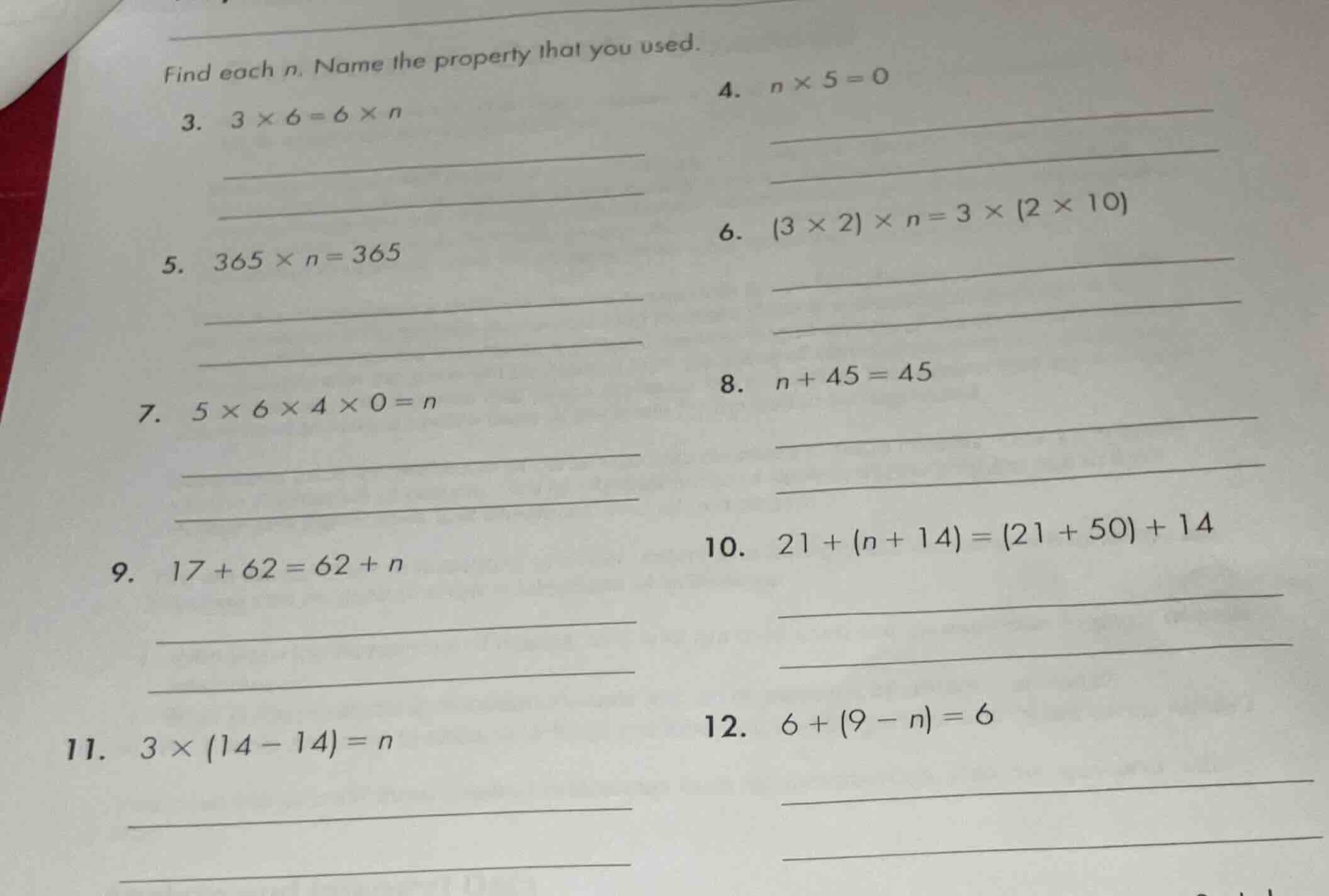 Find each $n$. Name the property that you used.

3. $3 \times 6 = 6 \times n$

4. $n \times 5 = 0$

5. $365 \times n = 365$

6. $(3 \times 2) \times n = 3 \times (2 \times 10)$

7. $5 \times 6 \times 4 \times 0 = n$

8. $n + 45 = 45$

9. $17 + 62 = 62 + n$

10. $21 + (n + 14) = (21 + 50) + 14$

11. $3 \times (14 - 14) = n$

12. $6 + (9 - n) = 6$